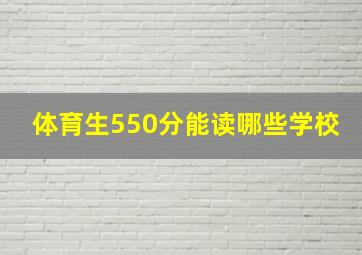 体育生550分能读哪些学校